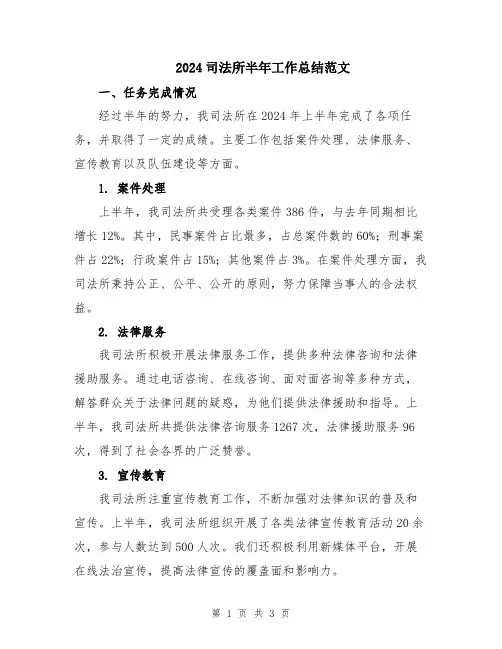 2024 司法所半年工作总结范文

一、任务完成情况

经过半年的努力，我司法所在 2024 年上半年完成了各项任务，并取得了一定的成绩。主要工作包括案件处理、法律服务、宣传教育以及队伍建设等方面。

1. 案件处理

上半年，我司法所共受理各类案件 386 件，与去年同期相比增长 12%。其中，民事案件占比最多，占总案件数的 60%；刑事案件占 22%；行政案件占 15%；其他案件占 3%。在案件处理方面，我司法所秉持公正、公平、公开的原则，努力保障当事人的合法权益。

2. 法律服务

我司法所积极开展法律服务工作，提供多种法律咨询和法律援助服务。通过电话咨询、在线咨询、面对面咨询等多种方式，解答群众关于法律问题的疑惑，为他们提供法律援助和指导。上半年，我司法所共提供法律咨询服务 1267 次，法律援助服务 96 次，得到了社会各界的广泛赞誉。

3. 宣传教育

我司法所注重宣传教育工作，不断加强对法律知识的普及和宣传。上半年，我司法所组织开展了各类法律宣传教育活动 20 余次，参与人数达到 500 人次。我们还积极利用新媒体平台，开展在线法治宣传，提高法律宣传的覆盖面和影响力。

第 1 页 共 3 页